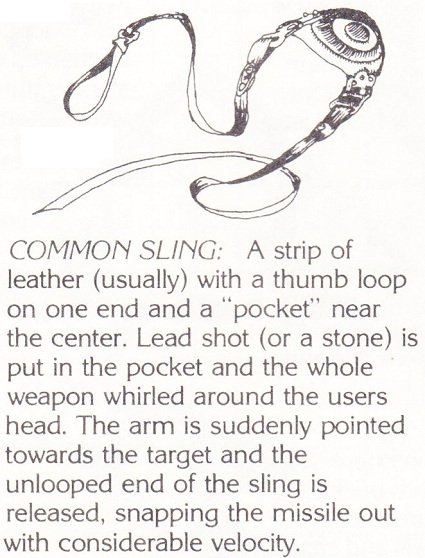 COMMON SLING: A strip of leather (usually) with a thumb loop on one end and a "pocket" near the center. Lead shot (or a stone) is put in the pocket and the whole weapon whirled around the users head. The arm is suddenly pointed towards the target and the unlooped end of the sling is released, snapping the missile out with considerable velocity.